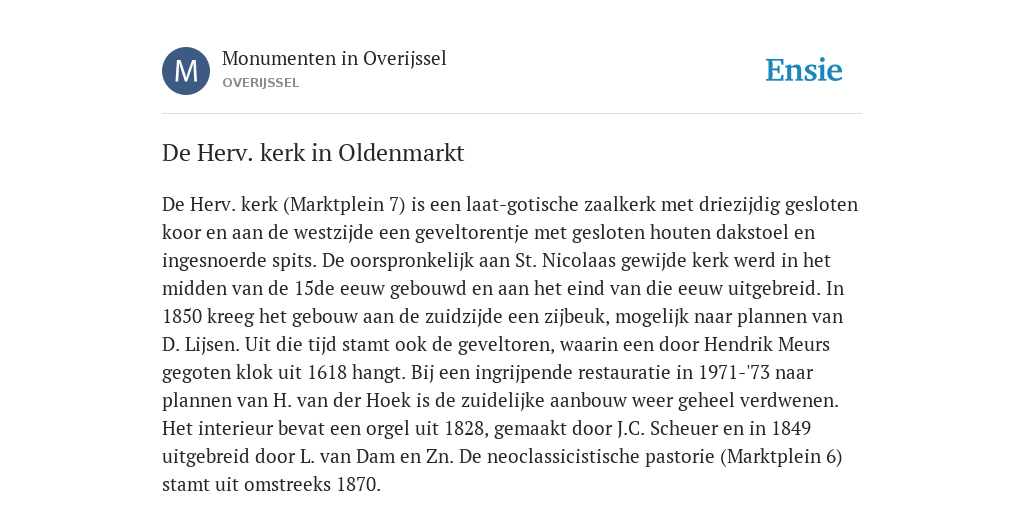 M

Monumenten in Overijssel
OVERIJSSEL

Ensie

De Herv. kerk in Oldenmarkt

De Herv. kerk (Marktplein 7) is een laat-gotische zaalkerk met driezijdig gesloten koor en aan de westzijde een geveltorentje met gesloten houten dakstoel en ingesnoerde spits. De oorspronkelijk aan St. Nicolaas gewijde kerk werd in het midden van de 15de eeuw gebouwd en aan het eind van die eeuw uitgebreid. In 1850 kreeg het gebouw aan de zuidzijde een zijbeuk, mogelijk naar plannen van D. Lijsen. Uit die tijd stamt ook de geveltoren, waarin een door Hendrik Meurs gegoten klok uit 1618 hangt. Bij een ingrijpende restauratie in 1971-'73 naar plannen van H. van der Hoek is de zuidelijke aanbouw weer geheel verdwenen. Het interieur bevat een orgel uit 1828, gemaakt door J.C. Scheuer en in 1849 uitgebreid door L. van Dam en Zn. De neoclassicistische pastorie (Marktplein 6) stamt uit omstreeks 1870.